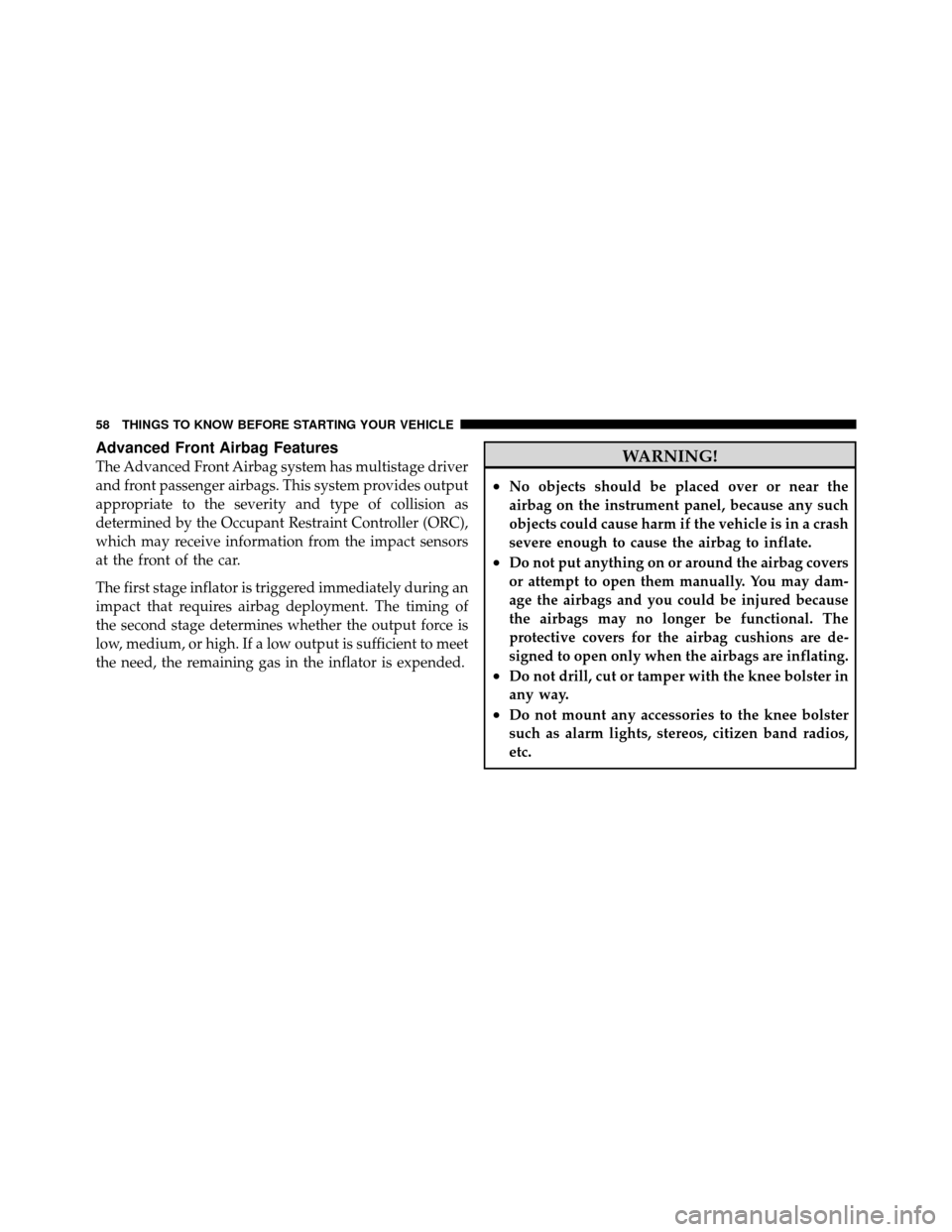 58 THINGS TO KNOW BEFORE STARTING YOUR VEHICLE

Advanced Front Airbag Features

The Advanced Front Airbag system has multistage driver and front passenger airbags. This system provides output appropriate to the severity and type of collision as determined by the Occupant Restraint Controller (ORC), which may receive information from the impact sensors at the front of the car.

The first stage inflator is triggered immediately during an impact that requires airbag deployment. The timing of the second stage determines whether the output force is low, medium, or high. If a low output is sufficient to meet the need, the remaining gas in the inflator is expended.

WARNING!

• No objects should be placed over or near the airbag on the instrument panel, because any such objects could cause harm if the vehicle is in a crash severe enough to cause the airbag to inflate.
• Do not put anything on or around the airbag covers or attempt to open them manually. You may damage the airbags and you could be injured because the airbags may no longer be functional. The protective covers for the airbag cushions are designed to open only when the airbags are inflating.
• Do not drill, cut or tamper with the knee bolster in any way.
• Do not mount any accessories to the knee bolster such as alarm lights, stereos, citizen band radios, etc.

carmanualsonline.info